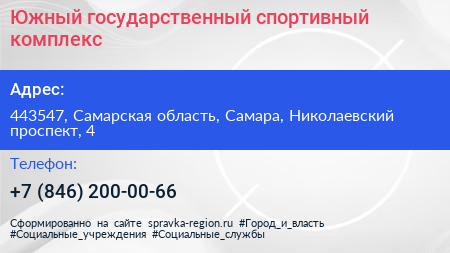 Южный государственный спортивный комплекс

Адрес:

443547, Самарская область, Самара, Николаевский проспект, 4

Телефон:

+7 (846) 200-00-66

Сформированно на сайте spravka-region.ru #Город_и_власть #Социальные_учреждения #Социальные_службы